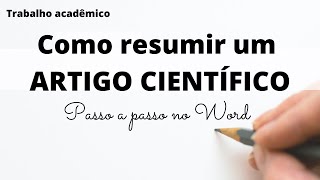 Trabalho acadêmico

Como resumir um
ARTIGO CIENTÍFICO

Passo a passo no Word